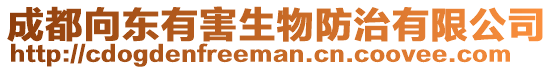 成都向东有害生物防治有限公司
http://cdogdenfreeman.cn.coovee.com